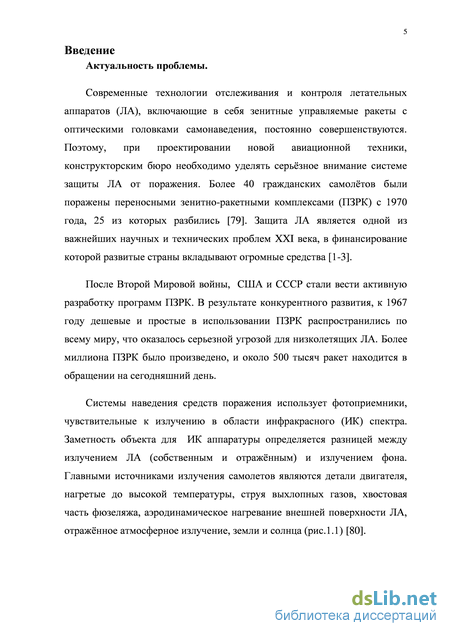 5

Введение

Актуальность проблемы.

Современные технологии отслеживания и контроля летательных аппаратов (ЛА), включающие в себя зенитные управляемые ракеты с оптическими головками самонаведения, постоянно совершенствуются. Поэтому, при проектировании новой авиационной техники, конструкторским бюро необходимо уделять серьёзное внимание системе защиты ЛА от поражения. Более 40 гражданских самолётов были поражены переносными зенитно-ракетными комплексами (ПЗРК) с 1970 года, 25 из которых разбились [79]. Защита ЛА является одной из важнейших научных и технических проблем XXI века, в финансирование которой развитые страны вкладывают огромные средства [1-3].

После Второй Мировой войны, США и СССР стали вести активную разработку программ ПЗРК. В результате конкурентного развития, к 1967 году дешевые и простые в использовании ПЗРК распространились по всему миру, что оказалось серьезной угрозой для низколетящих ЛА. Более миллиона ПЗРК было произведено, и около 500 тысяч ракет находится в обращении на сегодняшний день.

Системы наведения средств поражения использует фотоприемники, чувствительные к излучению в области инфракрасного (ИК) спектра. Заметность объекта для ИК аппаратуры определяется разницей между излучением ЛА (собственным и отражённым) и излучением фона. Главными источниками излучения самолетов являются детали двигателя, нагретые до высокой температуры, струя выхлопных газов, хвостовая часть фюзеляжа, аэродинамическое нагревание внешней поверхности ЛА, отражённое атмосферное излучение, земли и солнца (рис.1.1) [80].

dsLib.net
библиотека диссертаций